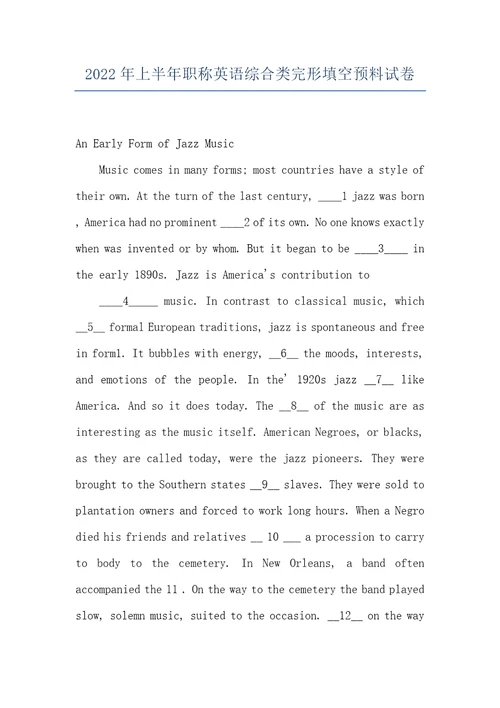 2022年上半年职称英语综合类完形填空预料试卷

An Early Form of Jazz Music

Music comes in many forms; most countries have a style of their own. At the turn of the last century, ____1 jazz was born , America had no prominent ____2 of its own. No one knows exactly when was invented or by whom. But it began to be ____3____ in the early 1890s. Jazz is America's contribution to

____4_____ music. In contrast to classical music, which __5__ formal European traditions, jazz is spontaneous and free in forml. It bubbles with energy, __6__ the moods, interests, and emotions of the people. In the' 1920s jazz __7__ like America. And so it does today. The __8__ of the music are as interesting as the music itself. American Negroes, or blacks, as they are called today, were the jazz pioneers. They were brought to the Southern states __9__ slaves. They were sold to plantation owners and forced to work long hours. When a Negro died his friends and relatives __ 10 ___ a procession to carry to body to the cemetery. In New Orleans, a band often accompanied the 11 . On the way to the cemetery the band played slow, solemn music, suited to the occasion. __12__ on the way